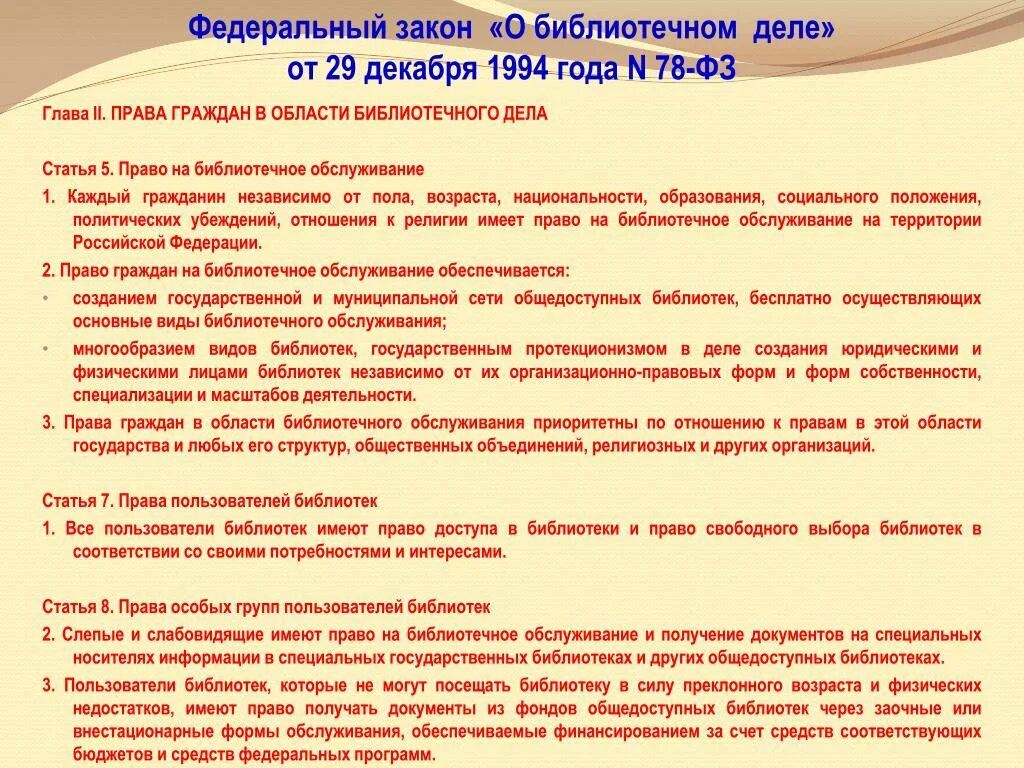 Федеральный закон «О библиотечном деле»
от 29 декабря 1994 года N 78-ФЗ

Глава II. ПРАВА ГРАЖДАН В ОБЛАСТИ БИБЛИОТЕЧНОГО ДЕЛА

Статья 5. Право на библиотечное обслуживание

1. Каждый гражданин независимо от пола, возраста, национальности, образования, социального положения, политических убеждений, отношения к религии имеет право на библиотечное обслуживание на территории Российской Федерации.

2. Право граждан на библиотечное обслуживание обеспечивается:

• созданием государственной и муниципальной сети общедоступных библиотек, бесплатно осуществляющих основные виды библиотечного обслуживания;

• многообразием видов библиотек, государственным протекционизмом в деле создания юридическими и физическими лицами библиотек независимо от их организационно-правовых форм и форм собственности, специализации и масштабов деятельности.

3. Права граждан в области библиотечного обслуживания приоритетны по отношению к правам в этой области государства и любых его структур, общественных объединений, религиозных и других организаций.

Статья 7. Права пользователей библиотек

1. Все пользователи библиотек имеют право доступа в библиотеки и право свободного выбора библиотек в соответствии со своими потребностями и интересами.

Статья 8. Права особых групп пользователей библиотек

2. Слепые и слабовидящие имеют право на библиотечное обслуживание и получение документов на специальных носителях информации в специальных государственных библиотеках и других общедоступных библиотеках.

3. Пользователи библиотек, которые не могут посещать библиотеку в силу преклонного возраста и физических недостатков, имеют право получать документы из фондов общедоступных библиотек через заочные или внестационарные формы обслуживания, обеспечиваемые финансированием за счет средств соответствующих бюджетов и средств федеральных программ.